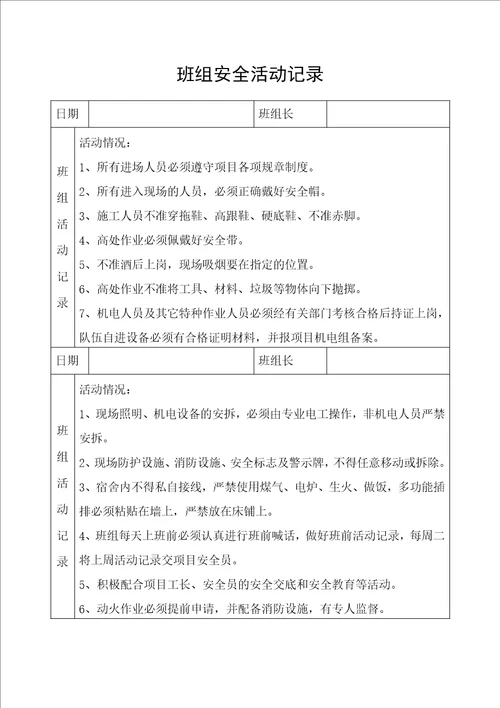 班组安全活动记录

| 日期 | | 班组长 | |
|---|---|---|---|
| 班组活动记录 | 活动情况：<br>1、所有进场人员必须遵守项目各项规章制度。<br>2、所有进入现场的人员，必须正确戴好安全帽。<br>3、施工人员不准穿拖鞋、高跟鞋、硬底鞋、不准赤脚。<br>4、高处作业必须佩戴好安全带。<br>5、不准酒后上岗，现场吸烟要在指定的位置。<br>6、高处作业不准将工具、材料、垃圾等物体向下抛掷。<br>7、机电人员及其它特种作业人员必须经有关部门考核合格后持证上岗，队伍自进设备必须有合格证明材料，并报项目机电组备案。 | | |
| 日期 | | 班组长 | |
| 班组活动记录 | 活动情况：<br>1、现场照明、机电设备的安拆，必须由专业电工操作，非机电人员严禁安拆。<br>2、现场防护设施、消防设施、安全标志及警示牌，不得任意移动或拆除。<br>3、宿舍内不得私自接线，严禁使用煤气、电炉、生火、做饭，多功能插排必须粘贴在墙上，严禁放在床铺上。<br>4、班组每天上班前必须认真进行班前喊话，做好班前活动记录，每周二将上周活动记录交项目安全员。<br>5、积极配合项目工长、安全员的安全交底和安全教育等活动。<br>6、动火作业必须提前申请，并配备消防设施，有专人监督。 | | |